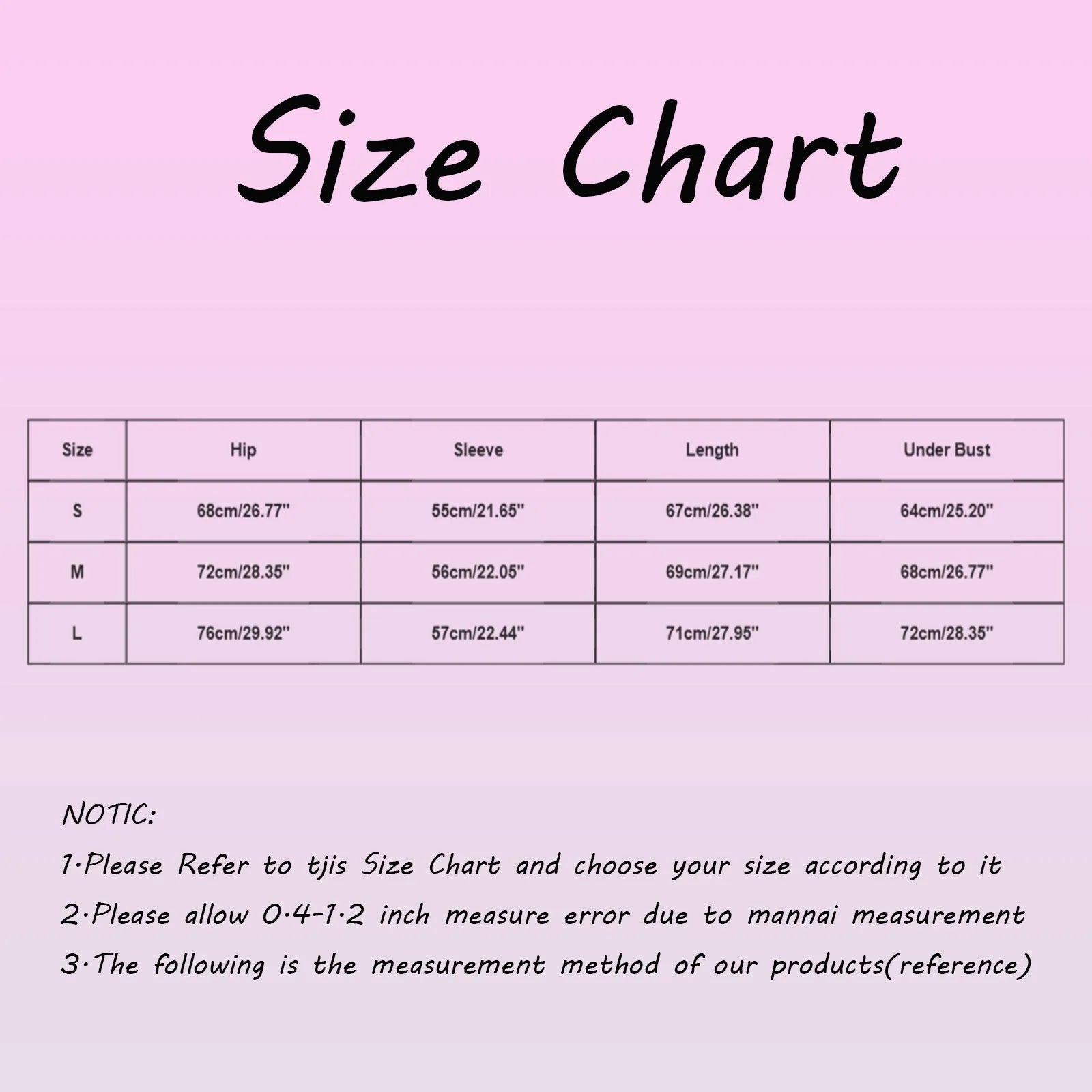 Size Chart

| Size | Hip | Sleeve | Length | Under Bust |
|---|---|---|---|---|
| S | 68cm/26.77'' | 55cm/21.65'' | 67cm/26.38'' | 64cm/25.20'' |
| M | 72cm/28.35'' | 56cm/22.05'' | 69cm/27.17'' | 68cm/26.77'' |
| L | 76cm/29.92'' | 57cm/22.44'' | 71cm/27.95'' | 72cm/28.35'' |

NOTIC:

1·Please Refer to tjis Size Chart and choose your size according to it

2·Please allow 0·4-1·2 inch measure error due to mannai measurement

3·The following is the measurement method of our products(reference)